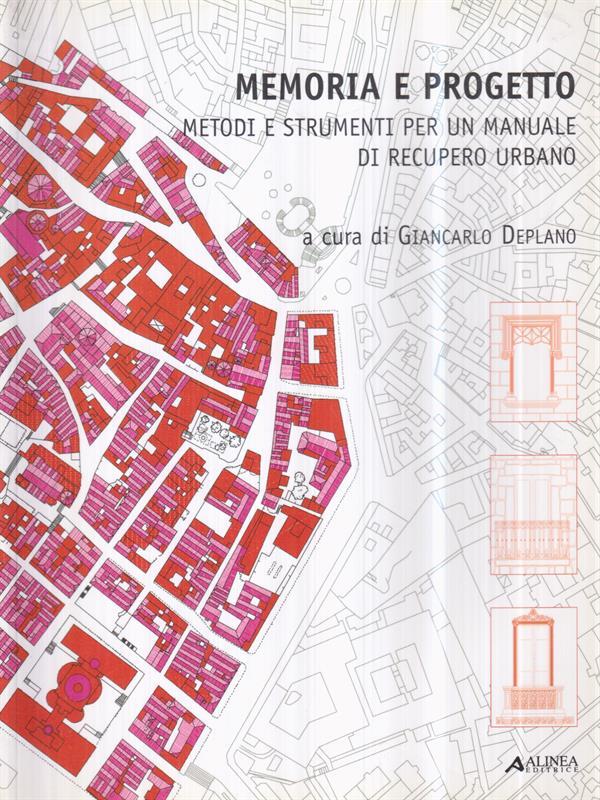 MEMORIA E PROGETTO

METODI E STRUMENTI PER UN MANUALE
DI RECUPERO URBANO

a cura di GIANCARLO DEPLANO

ALINEA
EDITRICE